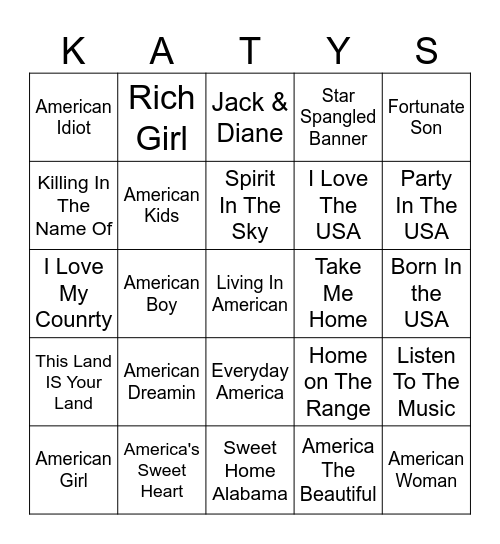 | K | A | T | Y | S |
|---|---|---|---|---|
| American Idiot | Rich Girl | Jack & Diane | Star Spangled Banner | Fortunate Son |
| Killing In The Name Of | American Kids | Spirit In The Sky | I Love The USA | Party In The USA |
| I Love My Counrty | American Boy | Living In American | Take Me Home | Born In the USA |
| This Land IS Your Land | American Dreamin | Everyday America | Home on The Range | Listen To The Music |
| American Girl | America's Sweet Heart | Sweet Home Alabama | America The Beautiful | American Woman |